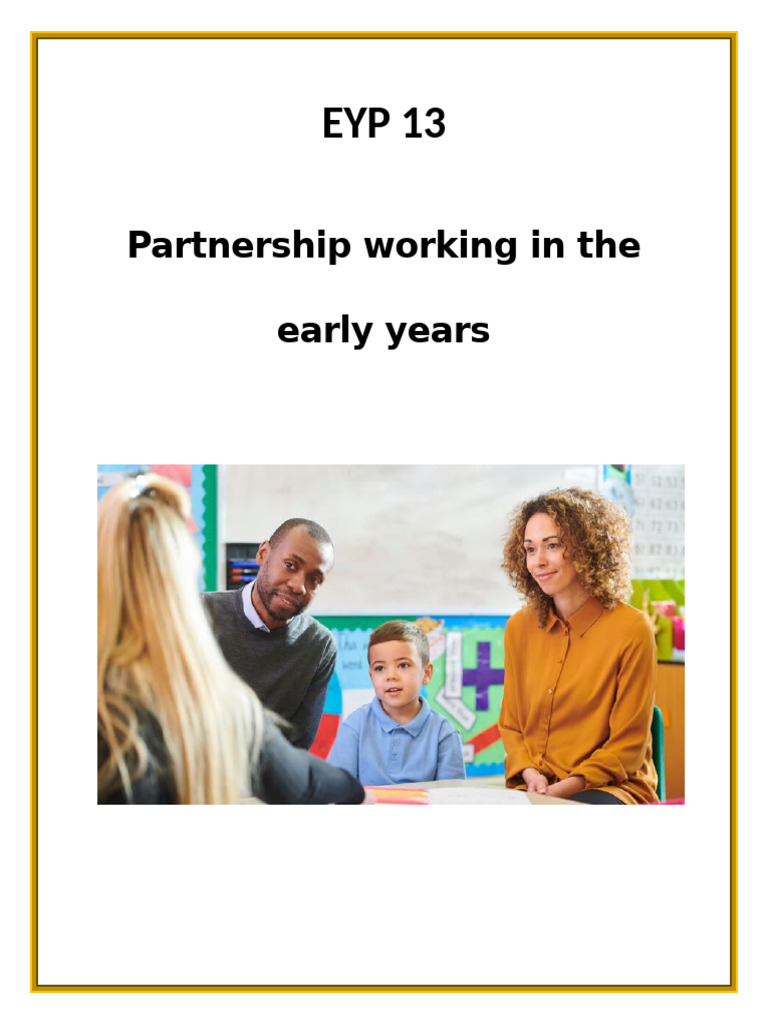 EYP 13

Partnership working in the early years